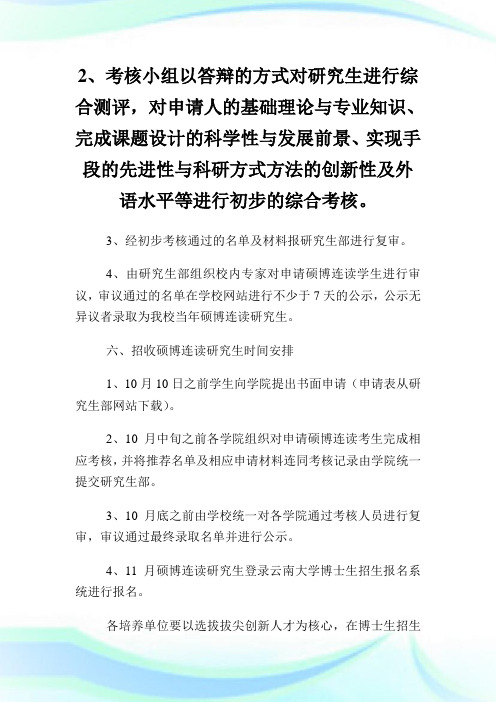 2、考核小组以答辩的方式对研究生进行综合测评，对申请人的基础理论与专业知识、完成课题设计的科学性与发展前景、实现手段的先进性与科研方式方法的创新性及外语水平等进行初步的综合考核。

3、经初步考核通过的名单及材料报研究生部进行复审。

4、由研究生部组织校内专家对申请硕博连读学生进行审议，审议通过的名单在学校网站进行不少于 7 天的公示，公示无异议者录取为我校当年硕博连读研究生。

六、招收硕博连读研究生时间安排

1、10 月 10 日之前学生向学院提出书面申请（申请表从研究生部网站下载）。

2、10 月中旬之前各学院组织对申请硕博连读考生完成相应考核，并将推荐名单及相应申请材料连同考核记录由学院统一提交研究生部。

3、10 月底之前由学校统一对各学院通过考核人员进行复审，审议通过最终录取名单并进行公示。

4、11 月硕博连读研究生登录云南大学博士生招生报名系统进行报名。

各培养单位要以选拔拔尖创新人才为核心，在博士生招生